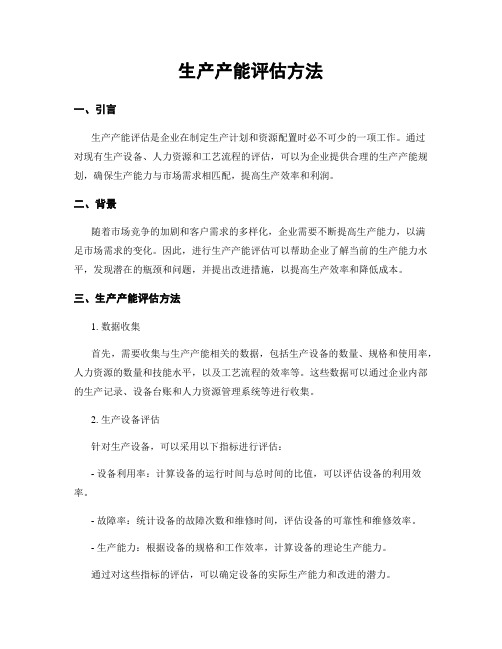 生产产能评估方法

一、引言

生产产能评估是企业在制定生产计划和资源配置时必不可少的一项工作。通过对现有生产设备、人力资源和工艺流程的评估，可以为企业提供合理的生产产能规划，确保生产能力与市场需求相匹配，提高生产效率和利润。

二、背景

随着市场竞争的加剧和客户需求的多样化，企业需要不断提高生产能力，以满足市场需求的变化。因此，进行生产产能评估可以帮助企业了解当前的生产能力水平，发现潜在的瓶颈和问题，并提出改进措施，以提高生产效率和降低成本。

三、生产产能评估方法

1. 数据收集

首先，需要收集与生产产能相关的数据，包括生产设备的数量、规格和使用率，人力资源的数量和技能水平，以及工艺流程的效率等。这些数据可以通过企业内部的生产记录、设备台账和人力资源管理系统等进行收集。

2. 生产设备评估

针对生产设备，可以采用以下指标进行评估：

- 设备利用率：计算设备的运行时间与总时间的比值，可以评估设备的利用效率。

- 故障率：统计设备的故障次数和维修时间，评估设备的可靠性和维修效率。

- 生产能力：根据设备的规格和工作效率，计算设备的理论生产能力。

通过对这些指标的评估，可以确定设备的实际生产能力和改进的潜力。